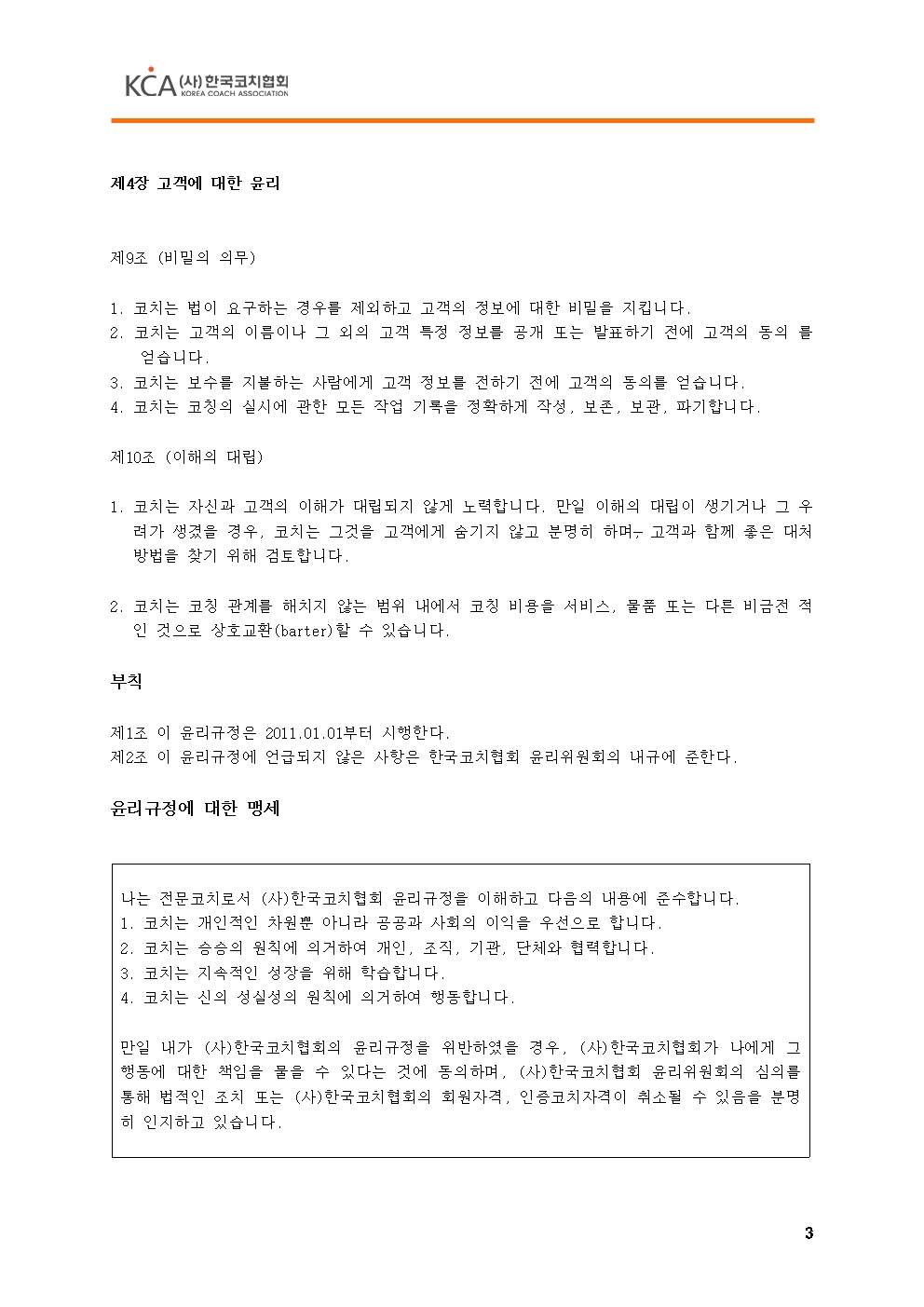 KCA (사)한국코치협회 KOREA COACH ASSOCIATION

제4장 고객에 대한 윤리

제9조 (비밀의 의무)

1. 코치는 법이 요구하는 경우를 제외하고 고객의 정보에 대한 비밀을 지킵니다.
2. 코치는 고객의 이름이나 그 외의 고객 특정 정보를 공개 또는 발표하기 전에 고객의 동의 를 얻습니다.
3. 코치는 보수를 지불하는 사람에게 고객 정보를 전하기 전에 고객의 동의를 얻습니다.
4. 코치는 코칭의 실시에 관한 모든 작업 기록을 정확하게 작성, 보존, 보관, 파기합니다.

제10조 (이해의 대립)

1. 코치는 자신과 고객의 이해가 대립되지 않게 노력합니다. 만일 이해의 대립이 생기거나 그 우려가 생겼을 경우, 코치는 그것을 고객에게 숨기지 않고 분명히 하며, 고객과 함께 좋은 대처 방법을 찾기 위해 검토합니다.

2. 코치는 코칭 관계를 해치지 않는 범위 내에서 코칭 비용을 서비스, 물품 또는 다른 비금전 적인 것으로 상호교환(barter)할 수 있습니다.

부칙

제1조 이 윤리규정은 2011.01.01부터 시행한다.
제2조 이 윤리규정에 언급되지 않은 사항은 한국코치협회 윤리위원회의 내규에 준한다.

윤리규정에 대한 맹세

나는 전문코치로서 (사)한국코치협회 윤리규정을 이해하고 다음의 내용에 준수합니다.
1. 코치는 개인적인 차원뿐 아니라 공공과 사회의 이익을 우선으로 합니다.
2. 코치는 승승의 원칙에 의거하여 개인, 조직, 기관, 단체와 협력합니다.
3. 코치는 지속적인 성장을 위해 학습합니다.
4. 코치는 신의 성실성의 원칙에 의거하여 행동합니다.

만일 내가 (사)한국코치협회의 윤리규정을 위반하였을 경우, (사)한국코치협회가 나에게 그 행동에 대한 책임을 물을 수 있다는 것에 동의하며, (사)한국코치협회 윤리위원회의 심의를 통해 법적인 조치 또는 (사)한국코치협회의 회원자격, 인증코치자격이 취소될 수 있음을 분명히 인지하고 있습니다.

3